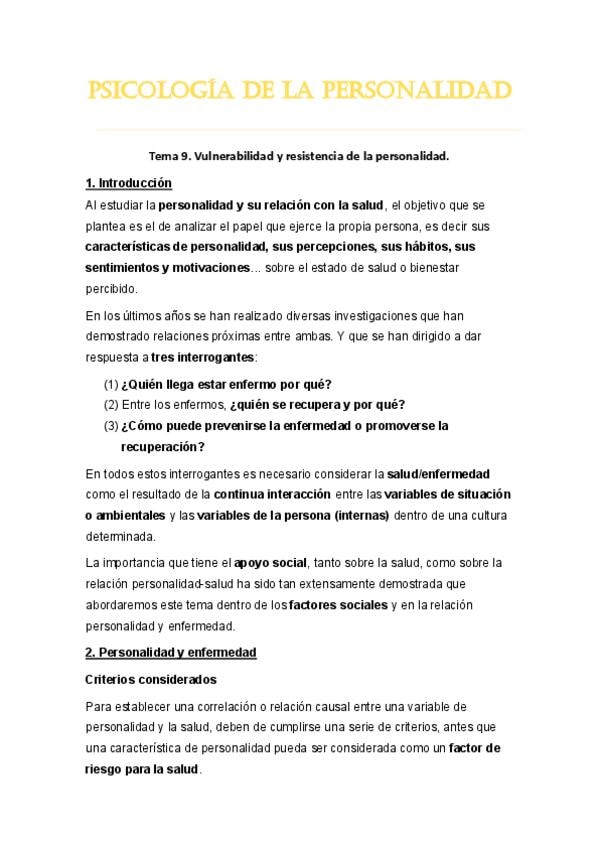 PSICOLOGÍA DE LA PERSONALIDAD

Tema 9. Vulnerabilidad y resistencia de la personalidad.

1. Introducción

Al estudiar la personalidad y su relación con la salud, el objetivo que se plantea es el de analizar el papel que ejerce la propia persona, es decir sus características de personalidad, sus percepciones, sus hábitos, sus sentimientos y motivaciones... sobre el estado de salud o bienestar percibido.

En los últimos años se han realizado diversas investigaciones que han demostrado relaciones próximas entre ambas. Y que se han dirigido a dar respuesta a tres interrogantes:

(1) ¿Quién llega estar enfermo por qué?
(2) Entre los enfermos, ¿quién se recupera y por qué?
(3) ¿Cómo puede prevenirse la enfermedad o promoverse la recuperación?

En todos estos interrogantes es necesario considerar la salud/enfermedad como el resultado de la continua interacción entre las variables de situación o ambientales y las variables de la persona (internas) dentro de una cultura determinada.

La importancia que tiene el apoyo social, tanto sobre la salud, como sobre la relación personalidad-salud ha sido tan extensamente demostrada que abordaremos este tema dentro de los factores sociales y en la relación personalidad y enfermedad.

2. Personalidad y enfermedad

Criterios considerados

Para establecer una correlación o relación causal entre una variable de personalidad y la salud, deben de cumplirse una serie de criterios, antes que una característica de personalidad pueda ser considerada como un factor de riesgo para la salud.